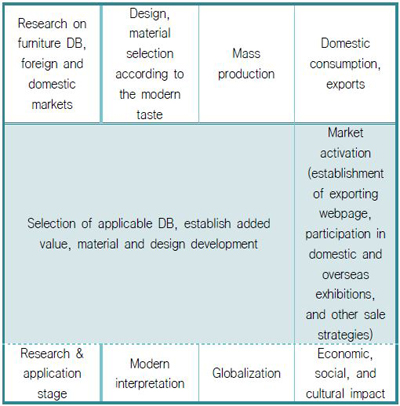 | Research on furniture DB, foreign and domestic markets | Design, material selection according to the modern taste | Mass production | Domestic consumption, exports |
|---|---|---|---|
| Selection of applicable DB, establish added value, material and design development | | | Market activation (establishment of exporting webpage, participation in domestic and overseas exhibitions, and other sale strategies) |
| Research & application stage | Modern interpretation | Globalization | Economic, social, and cultural impact |